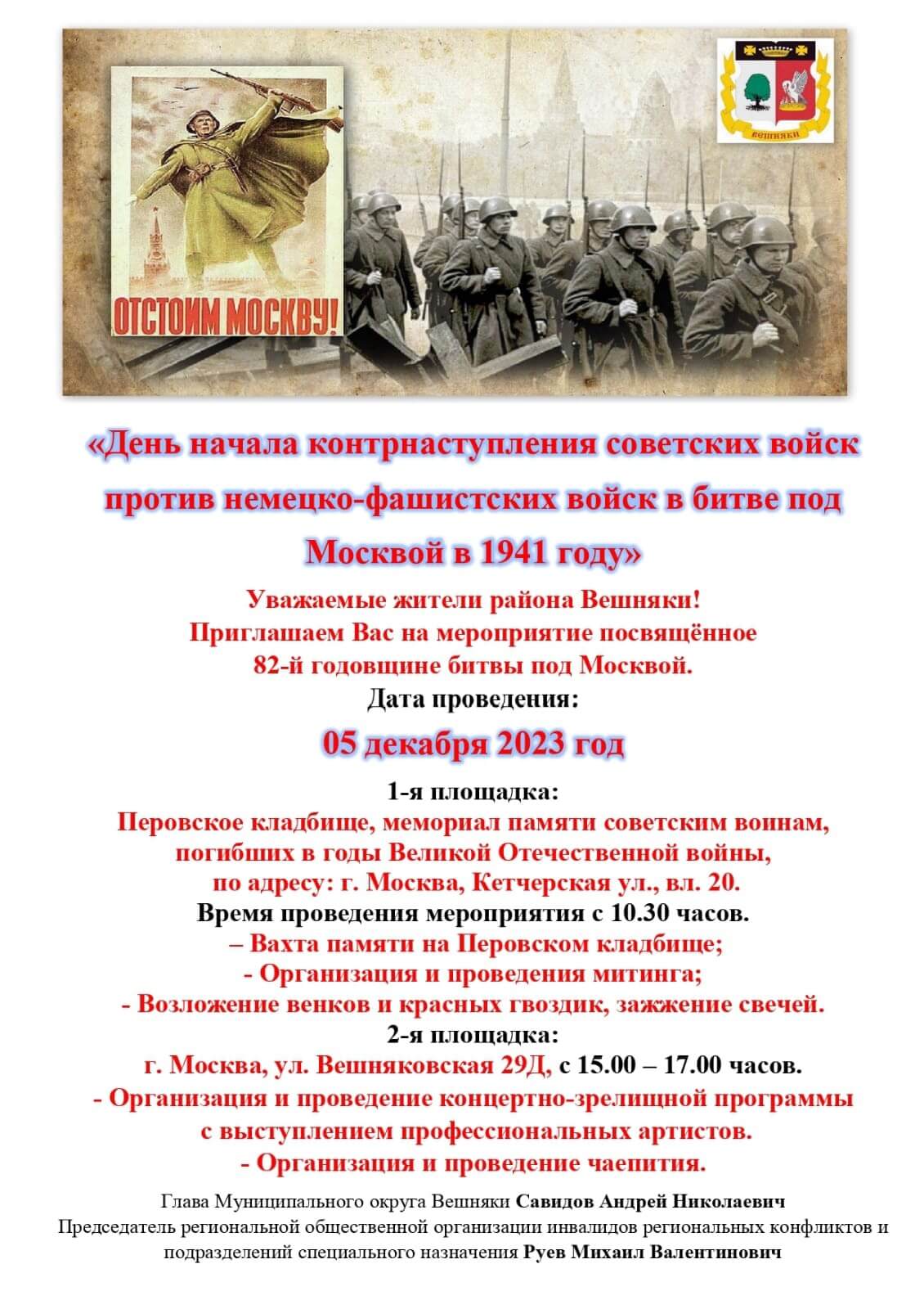 ОТСТОИМ МОСКВУ!

ВЕШНЯКИ

«День начала контрнаступления советских войск против немецко-фашистских войск в битве под Москвой в 1941 году»

Уважаемые жители района Вешняки!
Приглашаем Вас на мероприятие посвящённое 82-й годовщине битвы под Москвой.
Дата проведения:
05 декабря 2023 год

1-я площадка:
Перовское кладбище, мемориал памяти советским воинам, погибших в годы Великой Отечественной войны, по адресу: г. Москва, Кетчерская ул., вл. 20.
Время проведения мероприятия с 10.30 часов.
– Вахта памяти на Перовском кладбище;
- Организация и проведения митинга;
- Возложение венков и красных гвоздик, зажжение свечей.
2-я площадка:
г. Москва, ул. Вешняковская 29Д, с 15.00 – 17.00 часов.
- Организация и проведение концертно-зрелищной программы с выступлением профессиональных артистов.
- Организация и проведение чаепития.

Глава Муниципального округа Вешняки Савидов Андрей Николаевич
Председатель региональной общественной организации инвалидов региональных конфликтов и подразделений специального назначения Руев Михаил Валентинович